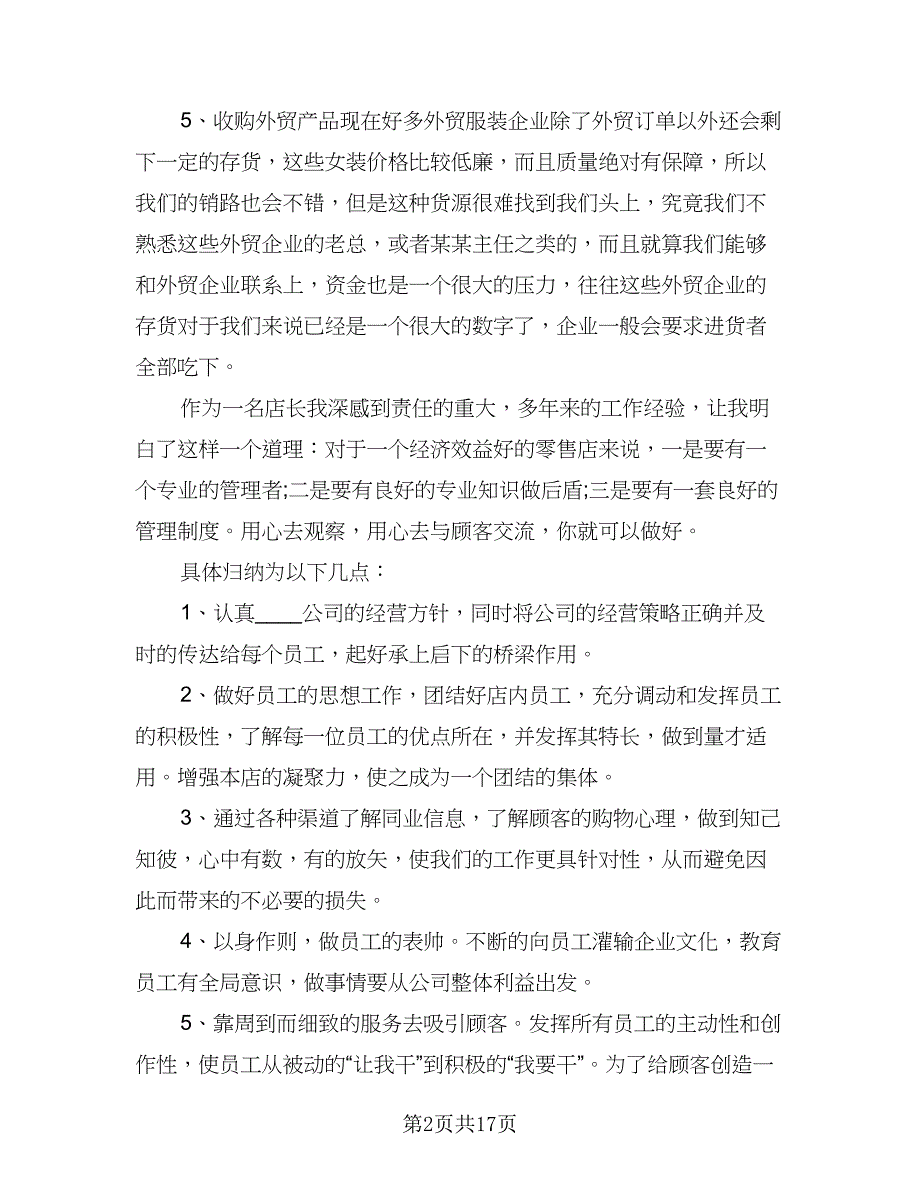 5、收购外贸产品现在好多外贸服装企业除了外贸订单以外还会剩下一定的存货，这些女装价格比较低廉，而且质量绝对有保障，所以我们的销路也会不错，但是这种货源很难找到我们头上，究竟我们不熟悉这些外贸企业的老总，或者某某主任之类的，而且就算我们能够和外贸企业联系上，资金也是一个很大的压力，往往这些外贸企业的存货对于我们来说已经是一个很大的数字了，企业一般会要求进货者全部吃下。

作为一名店长我深感到责任的重大，多年来的工作经验，让我明白了这样一个道理：对于一个经济效益好的零售店来说，一是要有一个专业的管理者;二是要有良好的专业知识做后盾;三是要有一套良好的管理制度。用心去观察，用心去与顾客交流，你就可以做好。

具体归纳为以下几点：

1、认真____公司的经营方针，同时将公司的经营策略正确并及时的传达给每个员工，起好承上启下的桥梁作用。

2、做好员工的思想工作，团结好店内员工，充分调动和发挥员工的积极性，了解每一位员工的优点所在，并发挥其特长，做到量才适用。增强本店的凝聚力，使之成为一个团结的集体。

3、通过各种渠道了解同业信息，了解顾客的购物心理，做到知己知彼，心中有数，有的放矢，使我们的工作更具针对性，从而避免因此而带来的不必要的损失。

4、以身作则，做员工的表帅。不断的向员工灌输企业文化，教育员工有全局意识，做事情要从公司整体利益出发。

5、靠周到而细致的服务去吸引顾客。发挥所有员工的主动性和创作性，使员工从被动的“让我干”到积极的“我要干”。为了给顾客创造一

第2页共17页